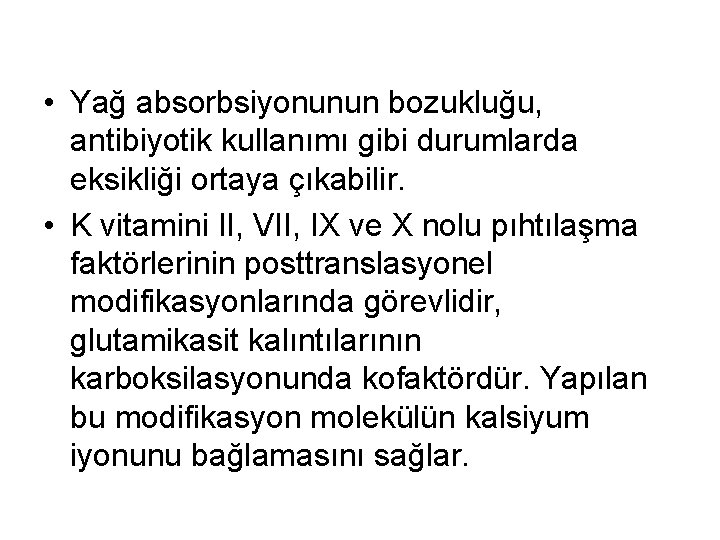 • Yağ absorbsiyonunun bozukluğu, antibiyotik kullanımı gibi durumlarda eksikliği ortaya çıkabilir.

• K vitamini II, VII, IX ve X nolu pıhtılaşma faktörlerinin posttranslasyonel modifikasyonlarında görevlidir, glutamikasit kalıntılarının karboksilasyonunda kofaktördür. Yapılan bu modifikasyon molekülün kalsiyum iyonunu bağlamasını sağlar.